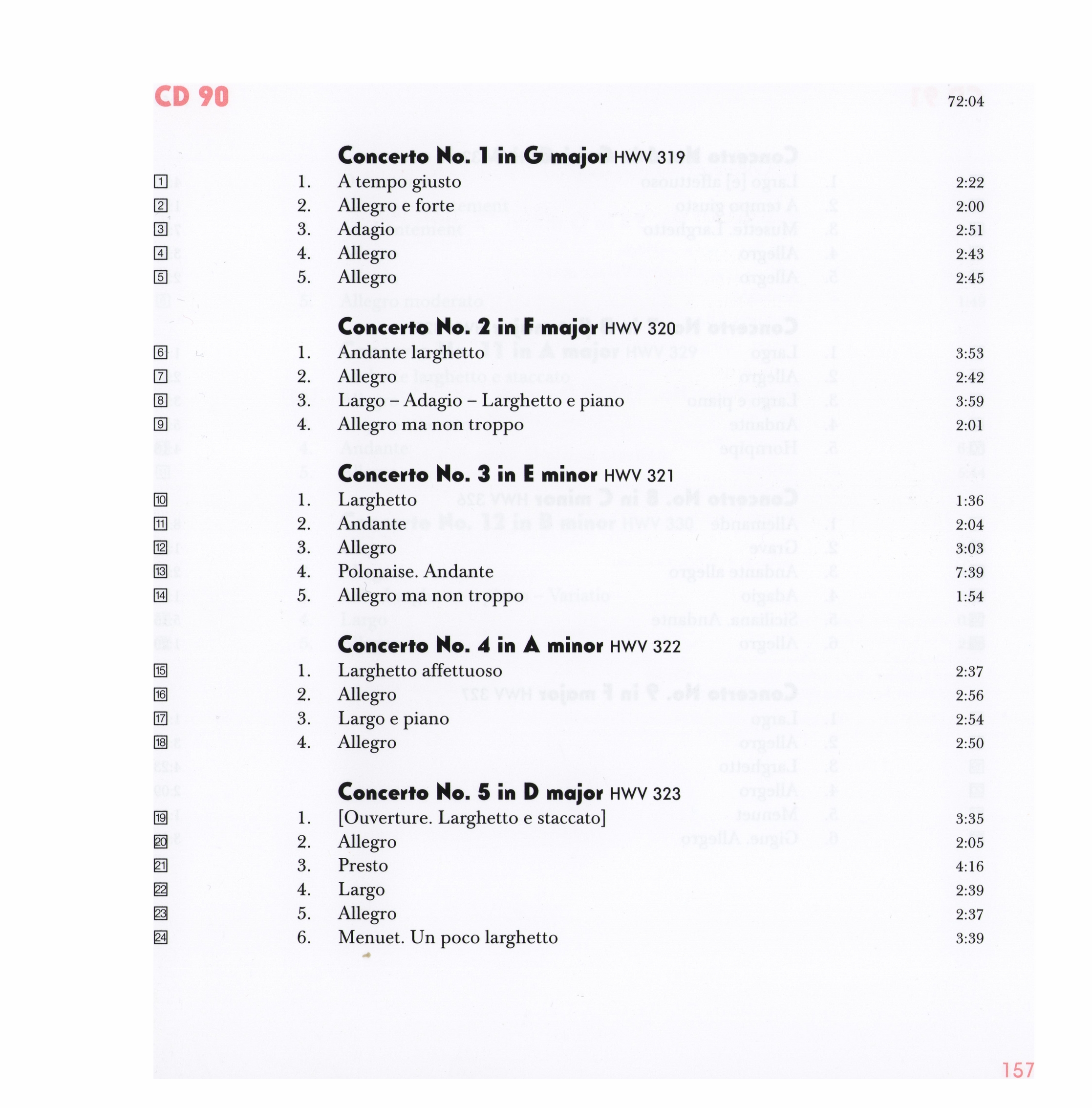 CD 90

72:04

Concerto No. 1 in G major HWV 319

| | | | |
|---|---|---|---|
| 1 | 1. | A tempo giusto | 2:22 |
| 2 | 2. | Allegro e forte | 2:00 |
| 3 | 3. | Adagio | 2:51 |
| 4 | 4. | Allegro | 2:43 |
| 5 | 5. | Allegro | 2:45 |

Concerto No. 2 in F major HWV 320

| | | | |
|---|---|---|---|
| 6 | 1. | Andante larghetto | 3:53 |
| 7 | 2. | Allegro | 2:42 |
| 8 | 3. | Largo – Adagio – Larghetto e piano | 3:59 |
| 9 | 4. | Allegro ma non troppo | 2:01 |

Concerto No. 3 in E minor HWV 321

| | | | |
|---|---|---|---|
| 10 | 1. | Larghetto | 1:36 |
| 11 | 2. | Andante | 2:04 |
| 12 | 3. | Allegro | 3:03 |
| 13 | 4. | Polonaise. Andante | 7:39 |
| 14 | 5. | Allegro ma non troppo | 1:54 |

Concerto No. 4 in A minor HWV 322

| | | | |
|---|---|---|---|
| 15 | 1. | Larghetto affettuoso | 2:37 |
| 16 | 2. | Allegro | 2:56 |
| 17 | 3. | Largo e piano | 2:54 |
| 18 | 4. | Allegro | 2:50 |

Concerto No. 5 in D major HWV 323

| | | | |
|---|---|---|---|
| 19 | 1. | [Ouverture. Larghetto e staccato] | 3:35 |
| 20 | 2. | Allegro | 2:05 |
| 21 | 3. | Presto | 4:16 |
| 22 | 4. | Largo | 2:39 |
| 23 | 5. | Allegro | 2:37 |
| 24 | 6. | Menuet. Un poco larghetto | 3:39 |

157